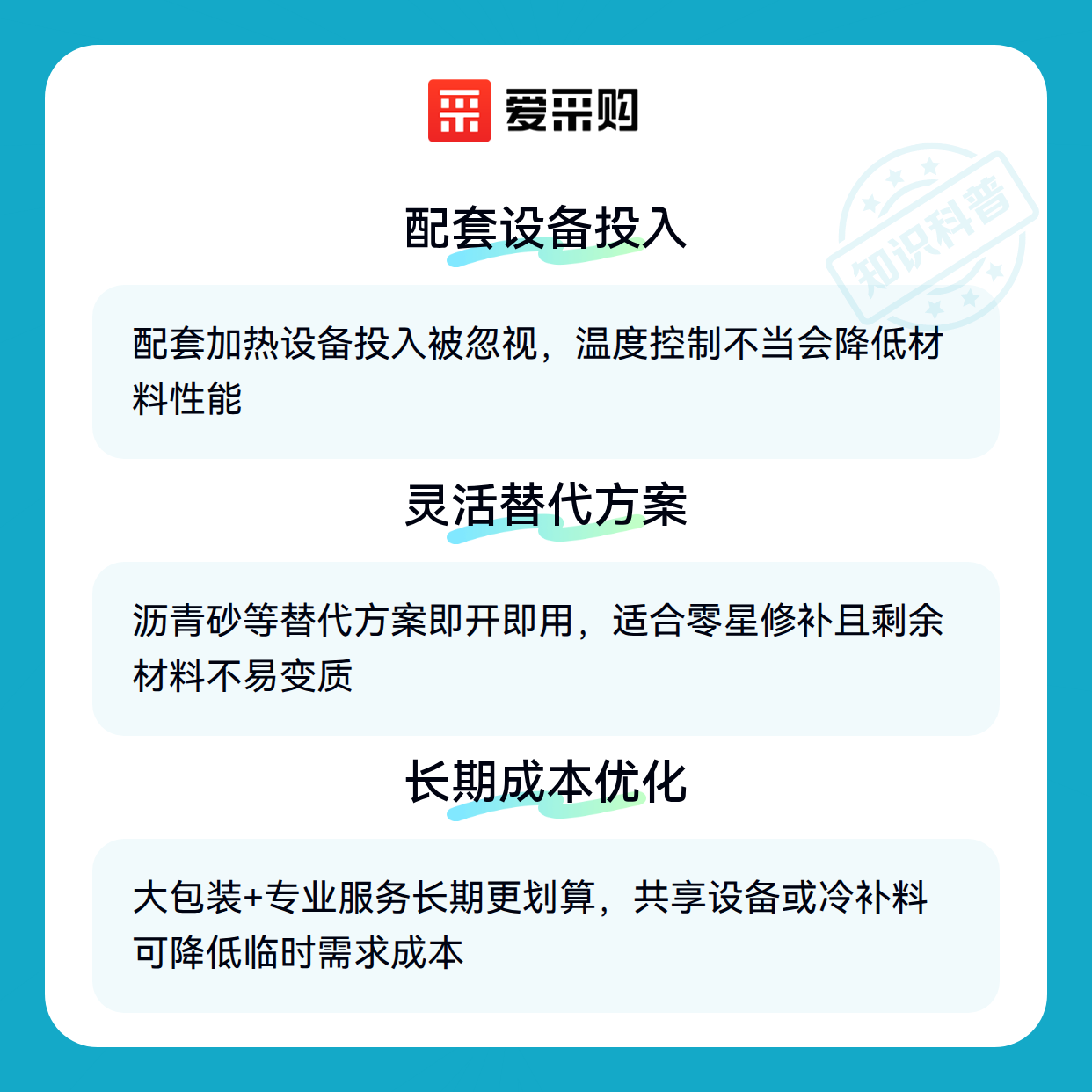 爱采购

配套设备投入

配套加热设备投入被忽视，温度控制不当会降低材料性能

灵活替代方案

沥青砂等替代方案即开即用，适合零星修补且剩余材料不易变质

长期成本优化

大包装+专业服务长期更划算，共享设备或冷补料可降低临时需求成本

知识科普